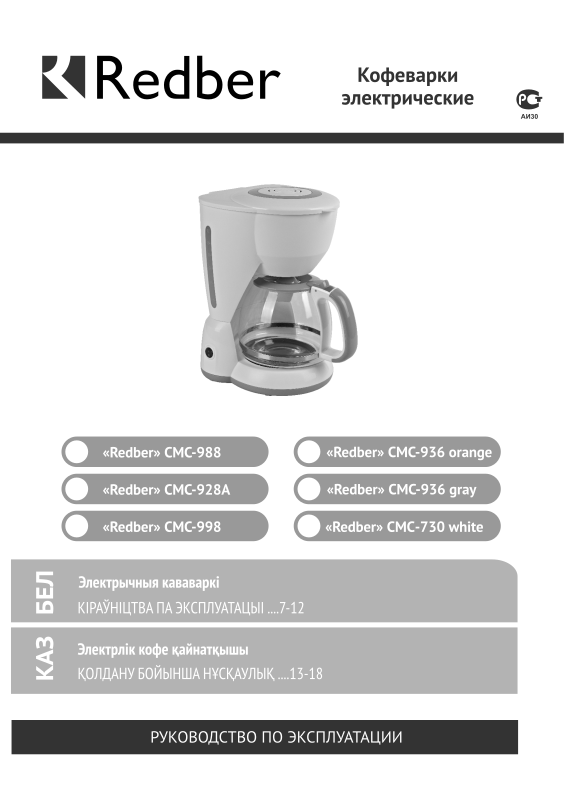 Redber

Кофеварки электрические

АИ30

«Redber» CMC-988

«Redber» CMC-928A

«Redber» CMC-998

«Redber» CMC-936 orange

«Redber» CMC-936 gray

«Redber» CMC-730 white

БЕЛ

Электрычныя кававаркі

КІРАЎНІЦТВА ПА ЭКСПЛУАТАЦЫІ ....7-12

КАЗ

Электрлік кофе қайнатқышы

ҚОЛДАНУ БОЙЫНША НҰСҚАУЛЫҚ ....13-18

РУКОВОДСТВО ПО ЭКСПЛУАТАЦИИ